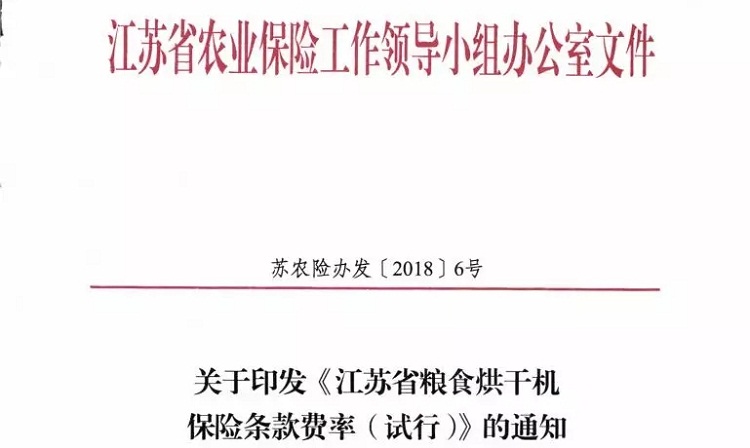 江苏省农业保险工作领导小组办公室文件

苏农险办发〔2018〕6号

关于印发《江苏省粮食烘干机
保险条款费率（试行）》的通知